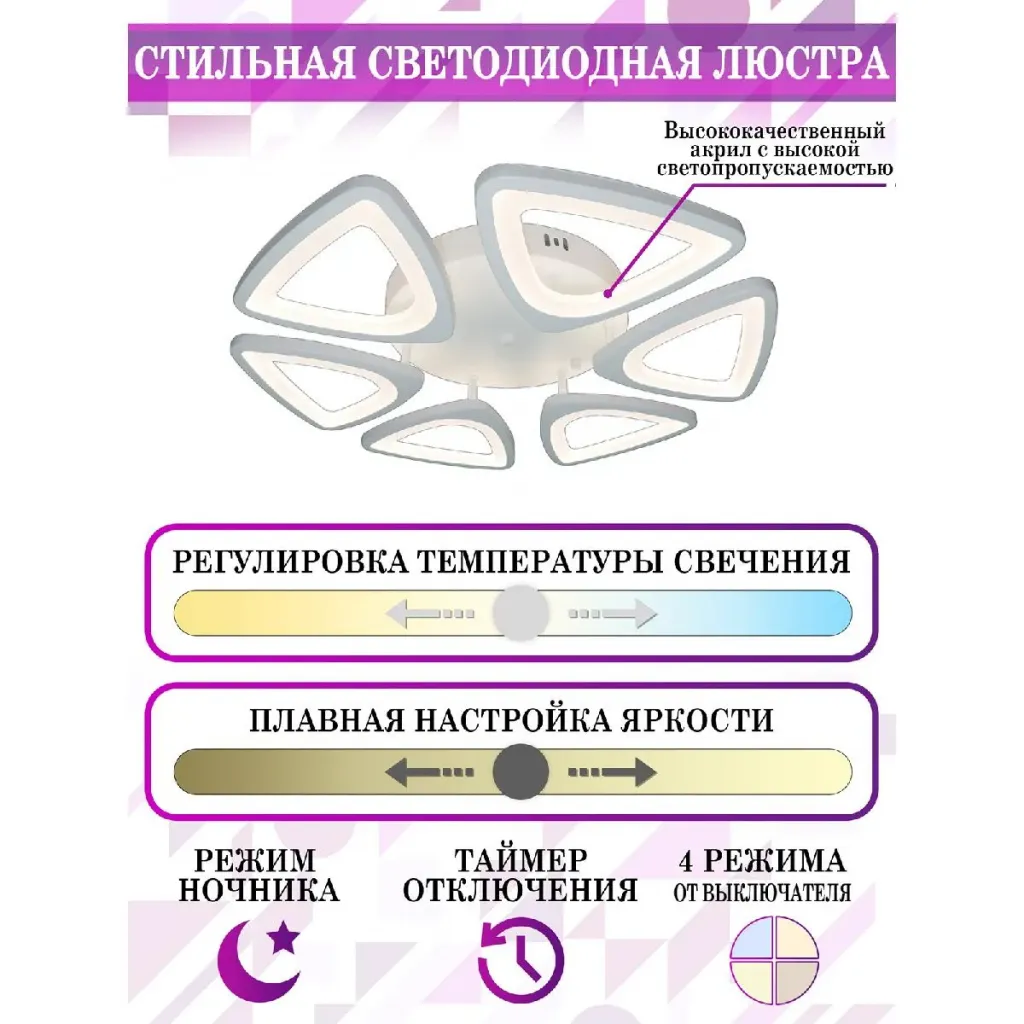 СТИЛЬНАЯ СВЕТОДИОДНАЯ ЛЮСТРА

Высококачественный акрил с высокой светопропускаемостью

РЕГУЛИРОВКА ТЕМПЕРАТУРЫ СВЕЧЕНИЯ

ПЛАВНАЯ НАСТРОЙКА ЯРКОСТИ

РЕЖИМ
НОЧНИКА

ТАЙМЕР
ОТКЛЮЧЕНИЯ

4 РЕЖИМА
ОТ ВЫКЛЮЧАТЕЛЯ